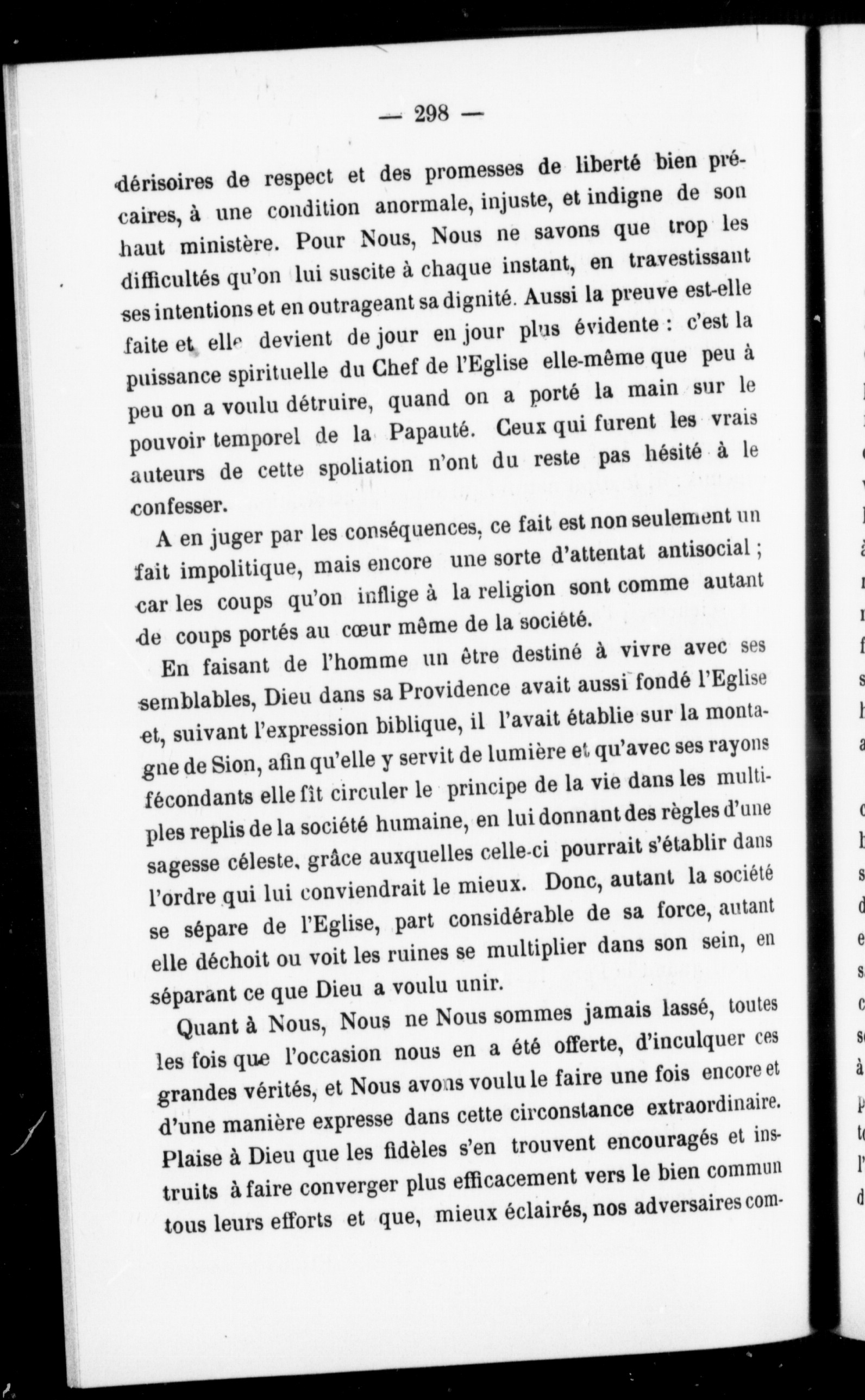 — 298 —

dérisoires de respect et des promesses de liberté bien précaires, à une condition anormale, injuste, et indigne de son haut ministère. Pour Nous, Nous ne savons que trop les difficultés qu'on lui suscite à chaque instant, en travestissant ses intentions et en outrageant sa dignité. Aussi la preuve est-elle faite et elle devient de jour en jour plus évidente : c'est la puissance spirituelle du Chef de l'Eglise elle-même que peu à peu on a voulu détruire, quand on a porté la main sur le pouvoir temporel de la Papauté. Ceux qui furent les vrais auteurs de cette spoliation n'ont du reste pas hésité à le confesser.

A en juger par les conséquences, ce fait est non seulement un fait impolitique, mais encore une sorte d'attentat antisocial ; car les coups qu'on inflige à la religion sont comme autant de coups portés au cœur même de la société.

En faisant de l'homme un être destiné à vivre avec ses semblables, Dieu dans sa Providence avait aussi fondé l'Eglise et, suivant l'expression biblique, il l'avait établie sur la montagne de Sion, afin qu'elle y servit de lumière et qu'avec ses rayons fécondants elle fît circuler le principe de la vie dans les multiples replis de la société humaine, en lui donnant des règles d'une sagesse céleste, grâce auxquelles celle-ci pourrait s'établir dans l'ordre qui lui conviendrait le mieux. Donc, autant la société se sépare de l'Eglise, part considérable de sa force, autant elle déchoit ou voit les ruines se multiplier dans son sein, en séparant ce que Dieu a voulu unir.

Quant à Nous, Nous ne Nous sommes jamais lassé, toutes les fois que l'occasion nous en a été offerte, d'inculquer ces grandes vérités, et Nous avons voulu le faire une fois encore et d'une manière expresse dans cette circonstance extraordinaire. Plaise à Dieu que les fidèles s'en trouvent encouragés et instruits à faire converger plus efficacement vers le bien commun tous leurs efforts et que, mieux éclairés, nos adversaires com-